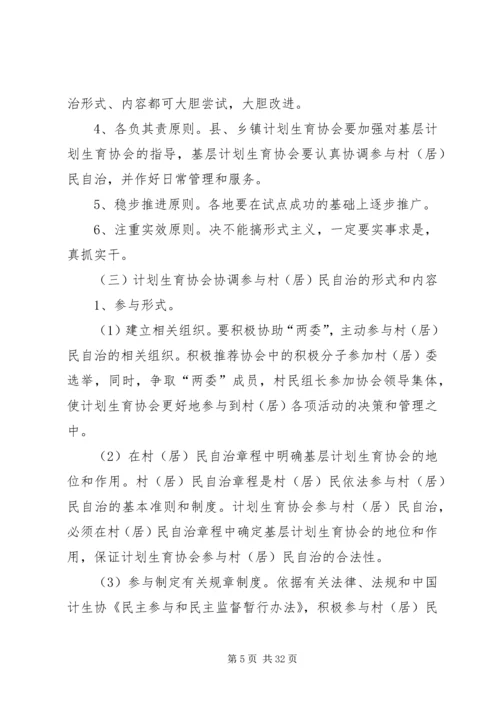 治形式、内容都可大胆尝试，大胆改进。

4、各负其责原则。县、乡镇计划生育协会要加强对基层计划生育协会的指导，基层计划生育协会要认真协调参与村（居）民自治，并作好日常管理和服务。

5、稳步推进原则。各地要在试点成功的基础上逐步推广。

6、注重实效原则。决不能搞形式主义，一定要实事求是，真抓实干。

（三）计划生育协会协调参与村（居）民自治的形式和内容

1、参与形式。

（1）建立相关组织。要积极协助“两委”，主动参与村（居）民自治的相关组织。积极推荐协会中的积极分子参加村（居）委选举，同时，争取“两委”成员，村民组长参加协会领导集体，使计划生育协会更好地参与到村（居）各项活动的决策和管理之中。

（2）在村（居）民自治章程中明确基层计划生育协会的地位和作用。村（居）民自治章程是村（居）民依法参与村（居）民自治的基本准则和制度。计划生育协会参与村（居）民自治，必须在村（居）民自治章程中确定基层计划生育协会的地位和作用，保证计划生育协会参与村（居）民自治的合法性。

（3）参与制定有关规章制度。依据有关法律、法规和中国计生协《民主参与和民主监督暂行办法》，积极参与村（居）民

第 5 页 共 32 页